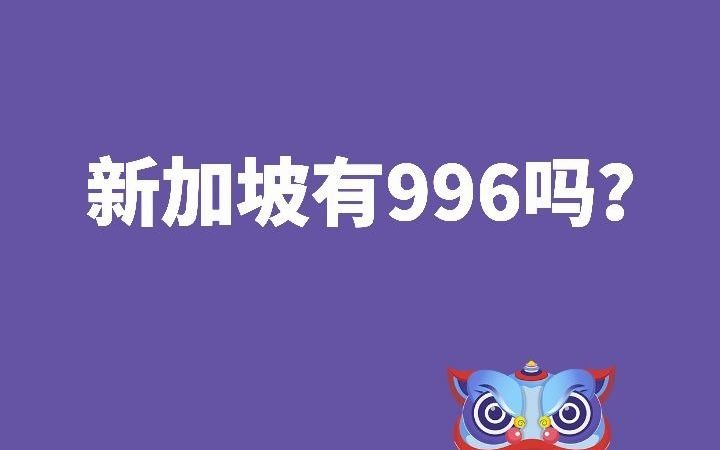 新加坡有996吗？